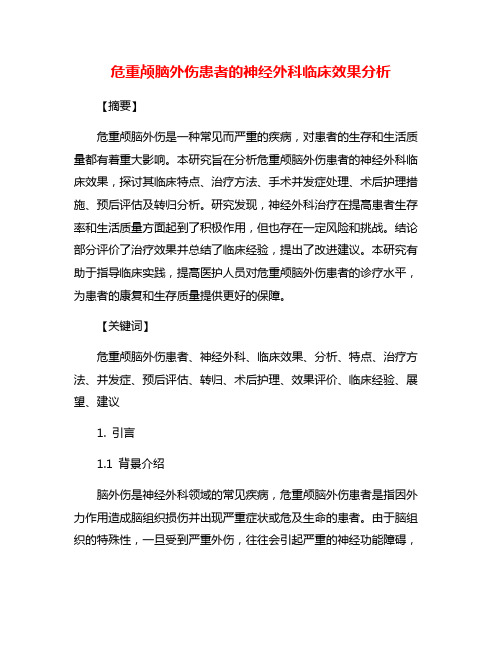 危重颅脑外伤患者的神经外科临床效果分析

【摘要】

危重颅脑外伤是一种常见而严重的疾病，对患者的生存和生活质量都有着重大影响。本研究旨在分析危重颅脑外伤患者的神经外科临床效果，探讨其临床特点、治疗方法、手术并发症处理、术后护理措施、预后评估及转归分析。研究发现，神经外科治疗在提高患者生存率和生活质量方面起到了积极作用，但也存在一定风险和挑战。结论部分评价了治疗效果并总结了临床经验，提出了改进建议。本研究有助于指导临床实践，提高医护人员对危重颅脑外伤患者的诊疗水平，为患者的康复和生存质量提供更好的保障。

【关键词】

危重颅脑外伤患者、神经外科、临床效果、分析、特点、治疗方法、并发症、预后评估、转归、术后护理、效果评价、临床经验、展望、建议

1. 引言

1.1 背景介绍

脑外伤是神经外科领域的常见疾病，危重颅脑外伤患者是指因外力作用造成脑组织损伤并出现严重症状或危及生命的患者。由于脑组织的特殊性，一旦受到严重外伤，往往会引起严重的神经功能障碍，